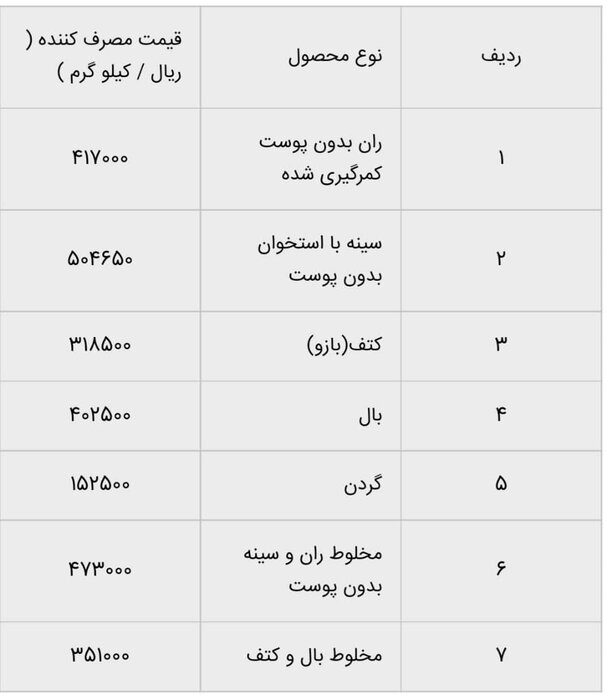 | ردیف | نوع محصول | قیمت مصرف کننده ( ریال / کیلو گرم ) |
|---|---|---|
| ۱ | ران بدون پوست کمرگیری شده | ۴۱۷۰۰۰ |
| ۲ | سینه با استخوان بدون پوست | ۵۰۴۶۵۰ |
| ۳ | کتف(بازو) | ۳۱۸۵۰۰ |
| ۴ | بال | ۴۰۲۵۰۰ |
| ۵ | گردن | ۱۵۲۵۰۰ |
| ۶ | مخلوط ران و سینه بدون پوست | ۴۷۳۰۰۰ |
| ۷ | مخلوط بال و کتف | ۳۵۱۰۰۰ |